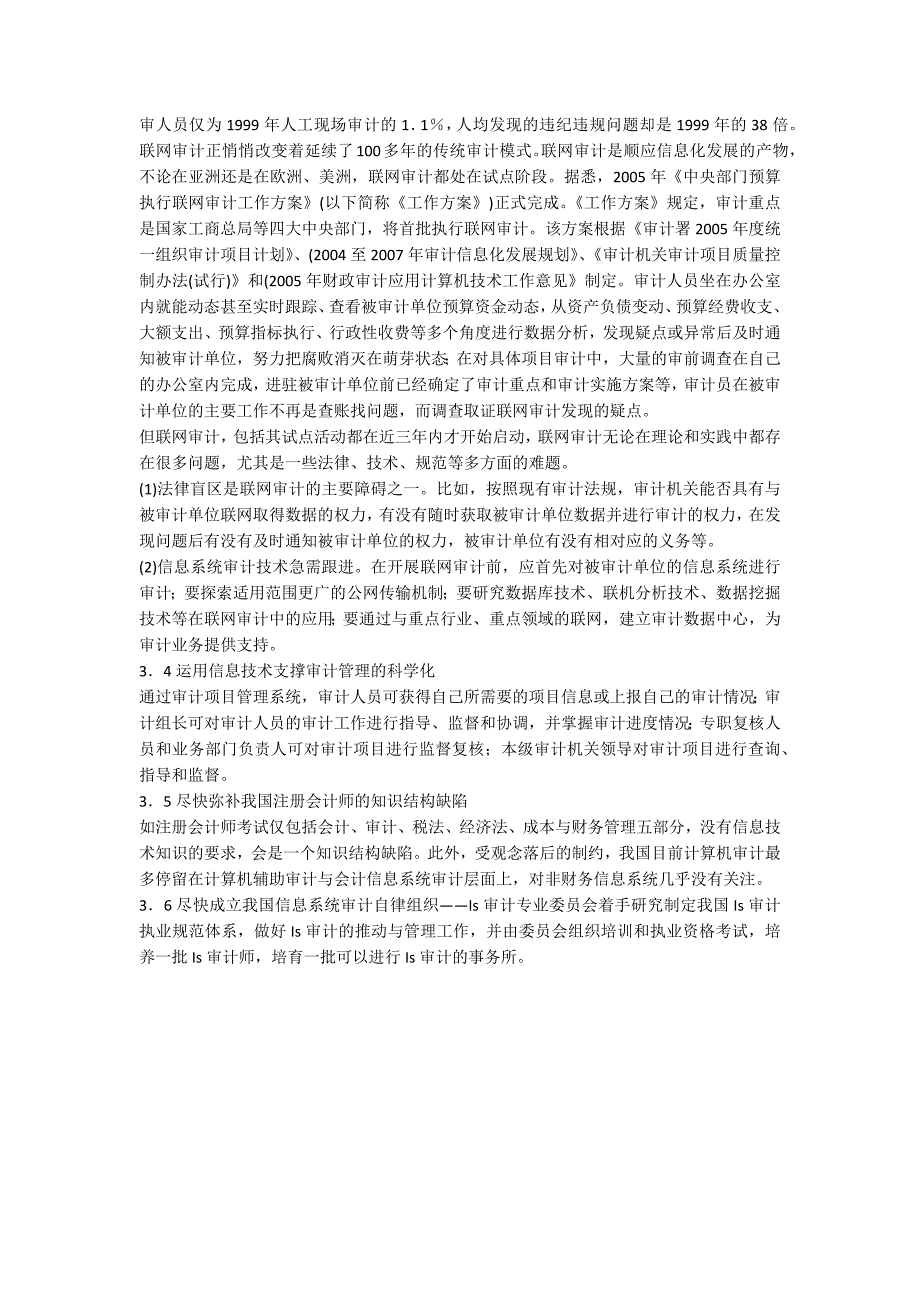 审人员仅为1999年人工现场审计的1．1％，人均发现的违纪违规问题却是1999年的38倍。联网审计正悄悄改变着延续了100多年的传统审计模式。联网审计是顺应信息化发展的产物，不论在亚洲还是在欧洲、美洲，联网审计都处在试点阶段。据悉，2005年《中央部门预算执行联网审计工作方案》(以下简称《工作方案》)正式完成。《工作方案》规定，审计重点是国家工商总局等四大中央部门，将首批执行联网审计。该方案根据《审计署2005年度统一组织审计项目计划》、(2004至2007年审计信息化发展规划》、《审计机关审计项目质量控制办法(试行)》和(2005年财政审计应用计算机技术工作意见》制定。审计人员坐在办公室内就能动态甚至实时跟踪、查看被审计单位预算资金动态，从资产负债变动、预算经费收支、大额支出、预算指标执行、行政性收费等多个角度进行数据分析，发现疑点或异常后及时通知被审计单位，努力把腐败消灭在萌芽状态;在对具体项目审计中，大量的审前调查在自己的办公室内完成，进驻被审计单位前已经确定了审计重点和审计实施方案等，审计员在被审计单位的主要工作不再是查账找问题，而调查取证联网审计发现的疑点。

但联网审计，包括其试点活动都在近三年内才开始启动，联网审计无论在理论和实践中都存在很多问题，尤其是一些法律、技术、规范等多方面的难题。

(1)法律盲区是联网审计的主要障碍之一。比如，按照现有审计法规，审计机关能否具有与被审计单位联网取得数据的权力，有没有随时获取被审计单位数据并进行审计的权力，在发现问题后有没有及时通知被审计单位的权力，被审计单位有没有相对应的义务等。

(2)信息系统审计技术急需跟进。在开展联网审计前，应首先对被审计单位的信息系统进行审计；要探索适用范围更广的公网传输机制；要研究数据库技术、联机分析技术、数据挖掘技术等在联网审计中的应用;要通过与重点行业、重点领域的联网，建立审计数据中心，为审计业务提供支持。

3．4运用信息技术支撑审计管理的科学化

通过审计项目管理系统，审计人员可获得自己所需要的项目信息或上报自己的审计情况;审计组长可对审计人员的审计工作进行指导、监督和协调，并掌握审计进度情况;专职复核人员和业务部门负责人可对审计项目进行监督复核；本级审计机关领导对审计项目进行查询、指导和监督。

3．5尽快弥补我国注册会计师的知识结构缺陷

如注册会计师考试仅包括会计、审计、税法、经济法、成本与财务管理五部分，没有信息技术知识的要求，会是一个知识结构缺陷。此外，受观念落后的制约，我国目前计算机审计最多停留在计算机辅助审计与会计信息系统审计层面上，对非财务信息系统几乎没有关注。

3．6尽快成立我国信息系统审计自律组织——Is审计专业委员会着手研究制定我国Is审计执业规范体系，做好Is审计的推动与管理工作，并由委员会组织培训和执业资格考试，培养一批Is审计师，培育一批可以进行Is审计的事务所。